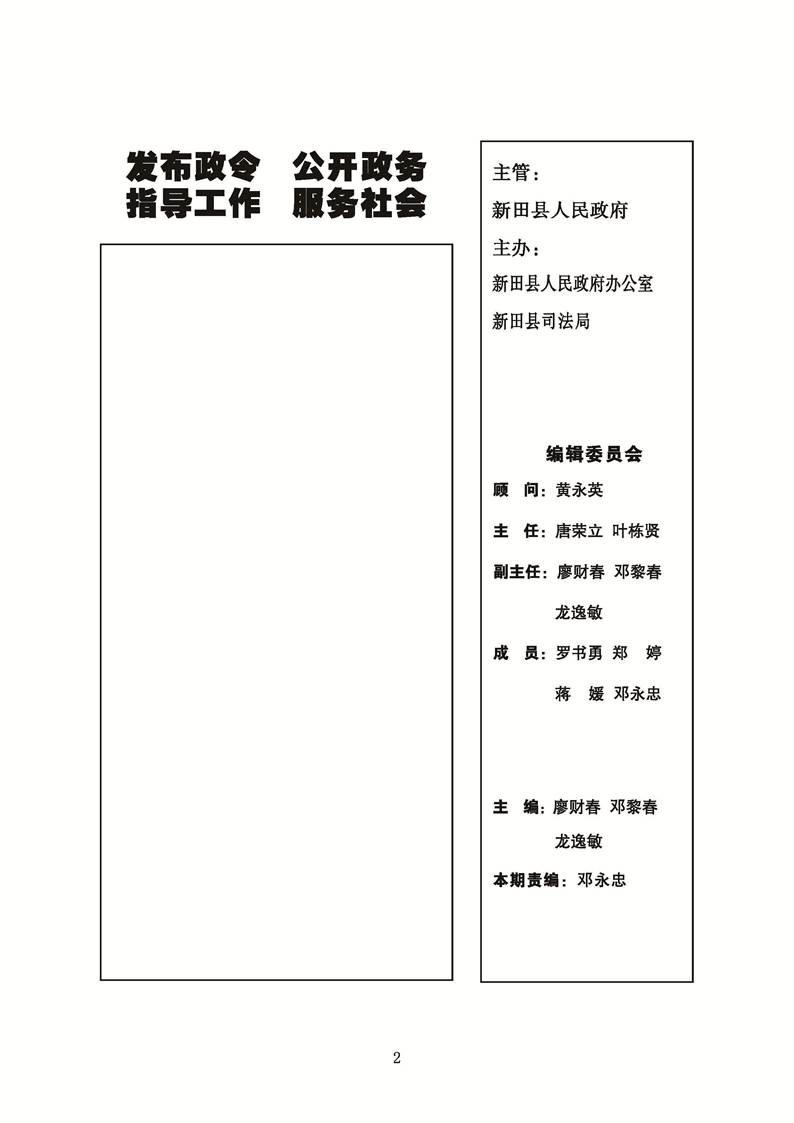 发布政令　公开政务
指导工作　服务社会

主管：
新田县人民政府
主办：
新田县人民政府办公室
新田县司法局

编辑委员会
顾　问：黄永英
主　任：唐荣立　叶栋贤
副主任：廖财春　邓黎春
龙逸敏
成　员：罗书勇　郑　婷
蒋　媛　邓永忠

主　编：廖财春　邓黎春
龙逸敏
本期责编：邓永忠

2